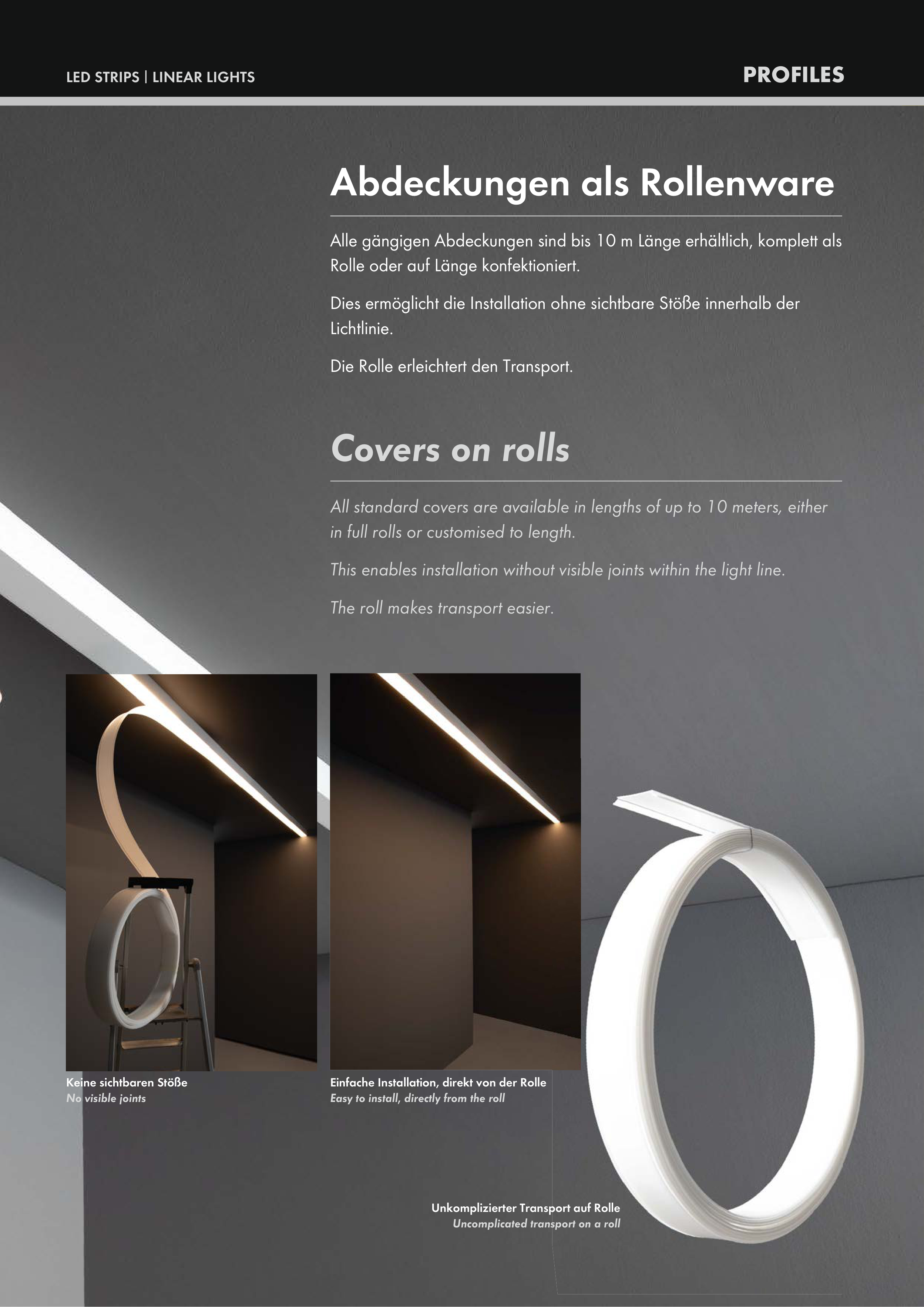 LED STRIPS | LINEAR LIGHTS

PROFILES

Abdeckungen als Rollenware

Alle gängigen Abdeckungen sind bis 10 m Länge erhältlich, komplett als Rolle oder auf Länge konfektioniert.

Dies ermöglicht die Installation ohne sichtbare Stöße innerhalb der Lichtlinie.

Die Rolle erleichtert den Transport.

Covers on rolls

All standard covers are available in lengths of up to 10 meters, either in full rolls or customised to length.

This enables installation without visible joints within the light line.

The roll makes transport easier.

Keine sichtbaren Stöße
No visible joints

Einfache Installation, direkt von der Rolle
Easy to install, directly from the roll

Unkomplizierter Transport auf Rolle
Uncomplicated transport on a roll